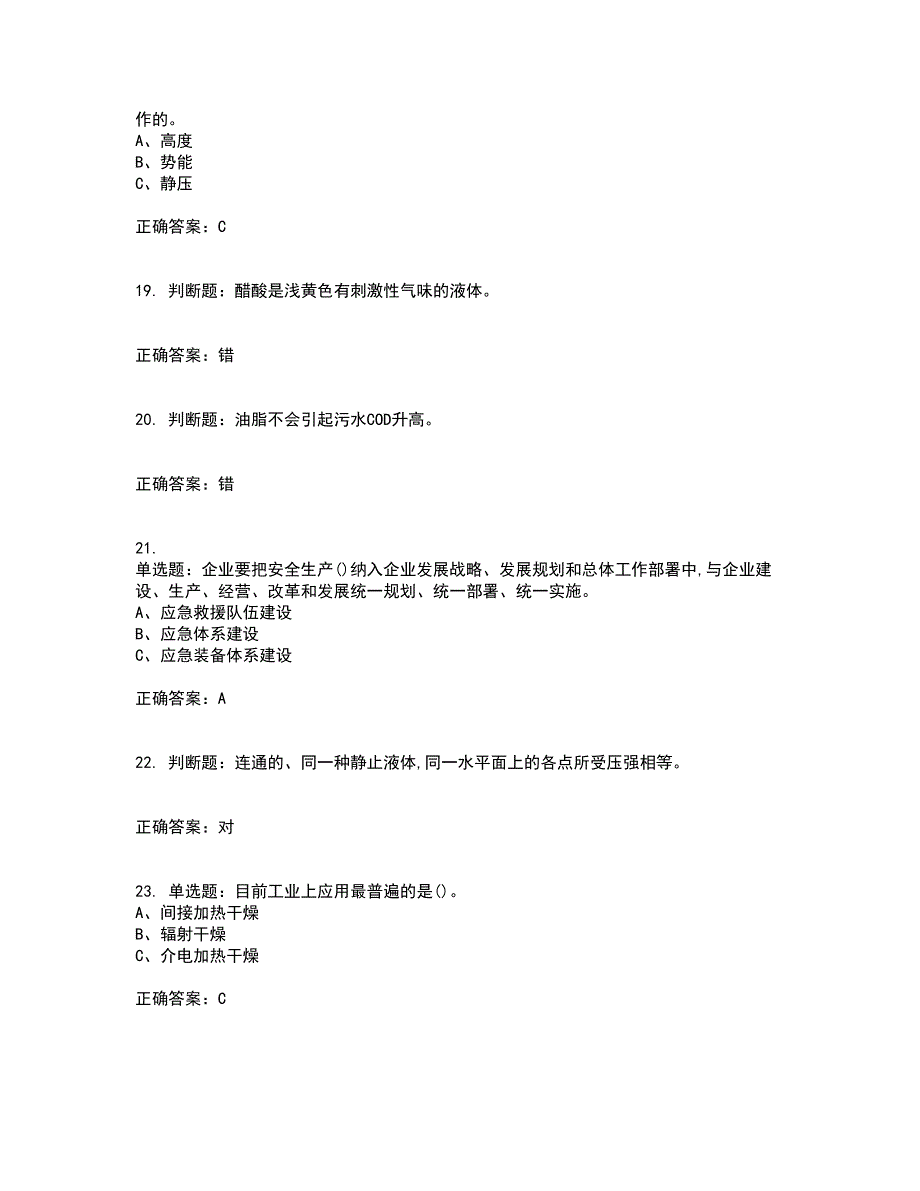 作的。
A、高度
B、势能
C、静压

正确答案：C

19. 判断题：醋酸是浅黄色有刺激性气味的液体。

正确答案：错

20. 判断题：油脂不会引起污水COD升高。

正确答案：错

21.
单选题：企业要把安全生产()纳入企业发展战略、发展规划和总体工作部署中,与企业建设、生产、经营、改革和发展统一规划、统一部署、统一实施。
A、应急救援队伍建设
B、应急体系建设
C、应急装备体系建设

正确答案：A

22. 判断题：连通的、同一种静止液体,同一水平面上的各点所受压强相等。

正确答案：对

23. 单选题：目前工业上应用最普遍的是()。
A、间接加热干燥
B、辐射干燥
C、介电加热干燥

正确答案：C